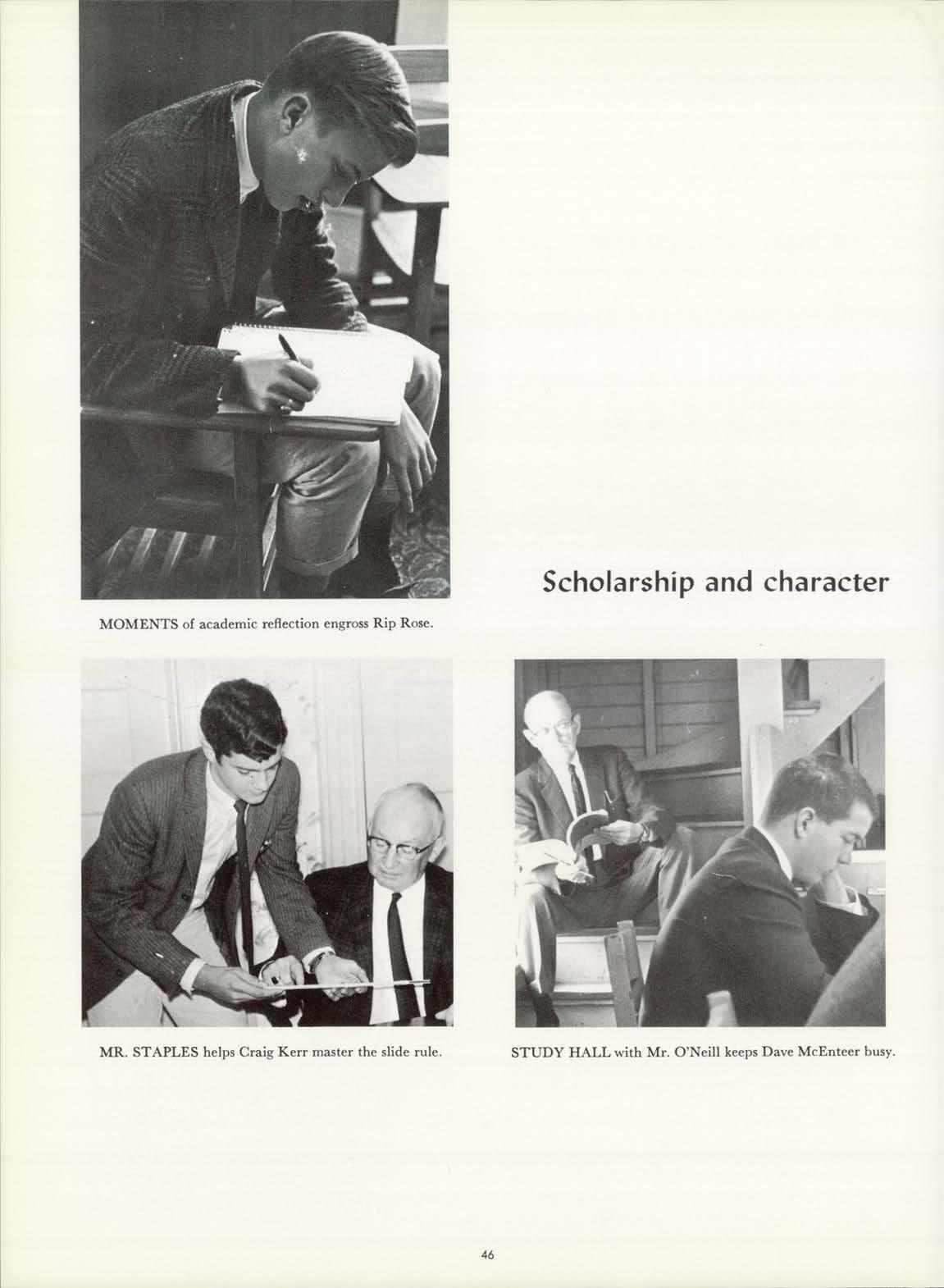 Scholarship and character

MOMENTS of academic reflection engross Rip Rose.

MR. STAPLES helps Craig Kerr master the slide rule.

STUDY HALL with Mr. O'Neill keeps Dave McEnteer busy.

46